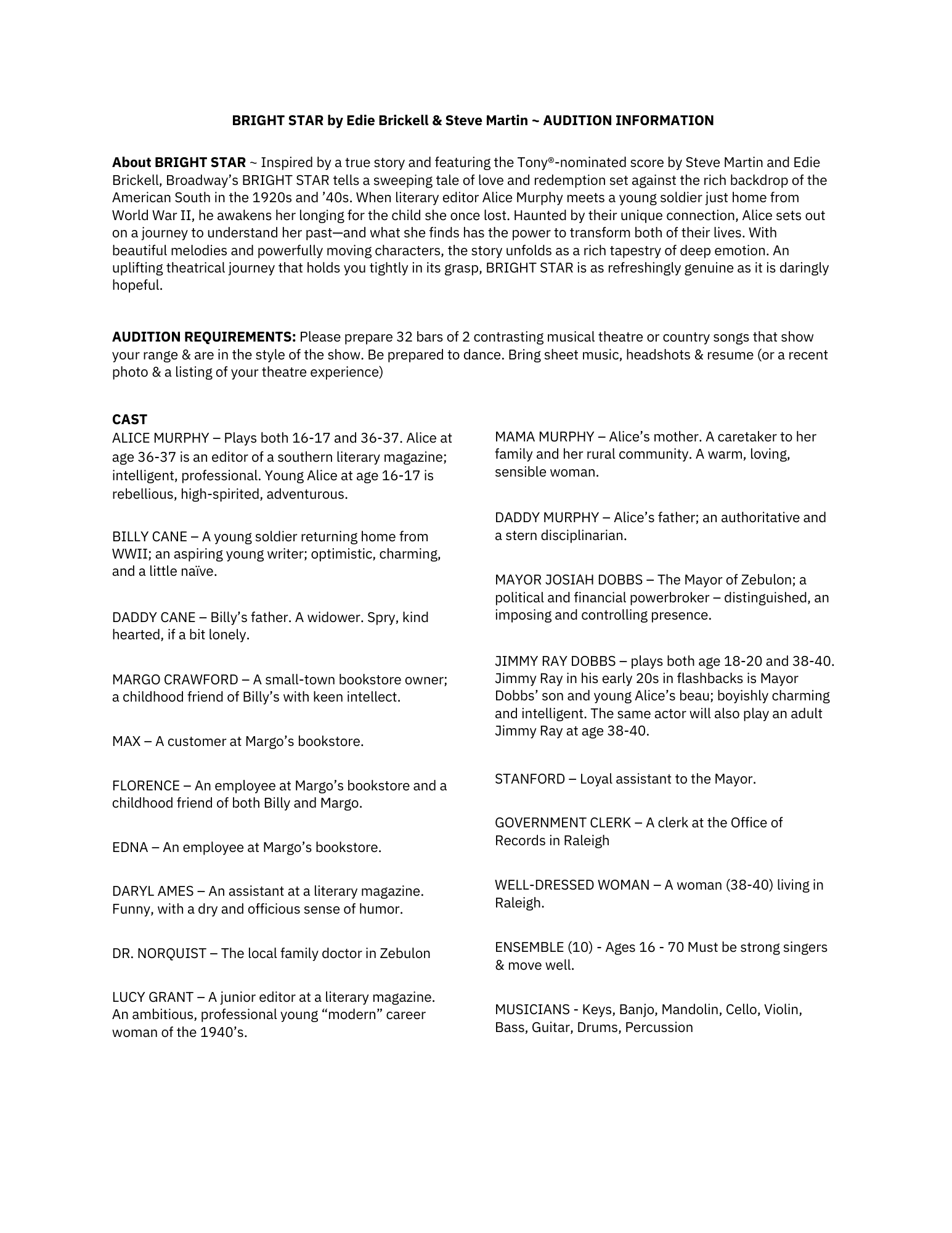 BRIGHT STAR by Edie Brickell & Steve Martin ~ AUDITION INFORMATION

About BRIGHT STAR ~ Inspired by a true story and featuring the Tony®-nominated score by Steve Martin and Edie Brickell, Broadway's BRIGHT STAR tells a sweeping tale of love and redemption set against the rich backdrop of the American South in the 1920s and '40s. When literary editor Alice Murphy meets a young soldier just home from World War II, he awakens her longing for the child she once lost. Haunted by their unique connection, Alice sets out on a journey to understand her past—and what she finds has the power to transform both of their lives. With beautiful melodies and powerfully moving characters, the story unfolds as a rich tapestry of deep emotion. An uplifting theatrical journey that holds you tightly in its grasp, BRIGHT STAR is as refreshingly genuine as it is daringly hopeful.

AUDITION REQUIREMENTS: Please prepare 32 bars of 2 contrasting musical theatre or country songs that show your range & are in the style of the show. Be prepared to dance. Bring sheet music, headshots & resume (or a recent photo & a listing of your theatre experience)

CAST
ALICE MURPHY – Plays both 16-17 and 36-37. Alice at age 36-37 is an editor of a southern literary magazine; intelligent, professional. Young Alice at age 16-17 is rebellious, high-spirited, adventurous.

BILLY CANE – A young soldier returning home from WWII; an aspiring young writer; optimistic, charming, and a little naïve.

DADDY CANE – Billy's father. A widower. Spry, kind hearted, if a bit lonely.

MARGO CRAWFORD – A small-town bookstore owner; a childhood friend of Billy's with keen intellect.

MAX – A customer at Margo's bookstore.

FLORENCE – An employee at Margo's bookstore and a childhood friend of both Billy and Margo.

EDNA – An employee at Margo's bookstore.

DARYL AMES – An assistant at a literary magazine. Funny, with a dry and officious sense of humor.

DR. NORQUIST – The local family doctor in Zebulon

LUCY GRANT – A junior editor at a literary magazine. An ambitious, professional young "modern" career woman of the 1940's.

MAMA MURPHY – Alice's mother. A caretaker to her family and her rural community. A warm, loving, sensible woman.

DADDY MURPHY – Alice's father; an authoritative and a stern disciplinarian.

MAYOR JOSIAH DOBBS – The Mayor of Zebulon; a political and financial powerbroker – distinguished, an imposing and controlling presence.

JIMMY RAY DOBBS – plays both age 18-20 and 38-40. Jimmy Ray in his early 20s in flashbacks is Mayor Dobbs' son and young Alice's beau; boyishly charming and intelligent. The same actor will also play an adult Jimmy Ray at age 38-40.

STANFORD – Loyal assistant to the Mayor.

GOVERNMENT CLERK – A clerk at the Office of Records in Raleigh

WELL-DRESSED WOMAN – A woman (38-40) living in Raleigh.

ENSEMBLE (10) - Ages 16 - 70 Must be strong singers & move well.

MUSICIANS - Keys, Banjo, Mandolin, Cello, Violin, Bass, Guitar, Drums, Percussion